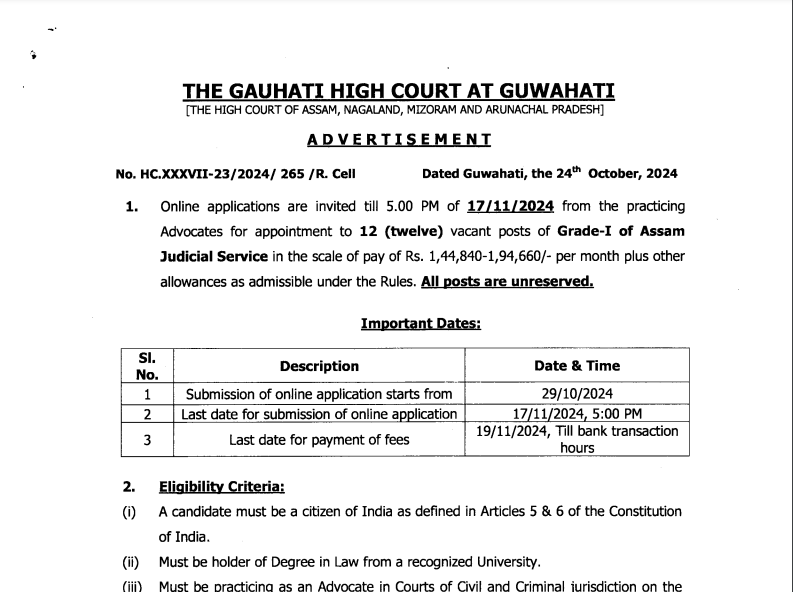 THE GAUHATI HIGH COURT AT GUWAHATI
[THE HIGH COURT OF ASSAM, NAGALAND, MIZORAM AND ARUNACHAL PRADESH]

ADVERTISEMENT

No. HC.XXXVII-23/2024/ 265 /R. Cell Dated Guwahati, the 24$^{th}$ October, 2024

1. Online applications are invited till 5.00 PM of 17/11/2024 from the practicing Advocates for appointment to 12 (twelve) vacant posts of Grade-I of Assam Judicial Service in the scale of pay of Rs. 1,44,840-1,94,660/- per month plus other allowances as admissible under the Rules. All posts are unreserved.

Important Dates:

| Sl. No. | Description | Date & Time |
|---|---|---|
| 1 | Submission of online application starts from | 29/10/2024 |
| 2 | Last date for submission of online application | 17/11/2024, 5:00 PM |
| 3 | Last date for payment of fees | 19/11/2024, Till bank transaction hours |

2. Eligibility Criteria:
(i) A candidate must be a citizen of India as defined in Articles 5 & 6 of the Constitution of India.
(ii) Must be holder of Degree in Law from a recognized University.
(iii) Must be practicing as an Advocate in Courts of Civil and Criminal jurisdiction on the